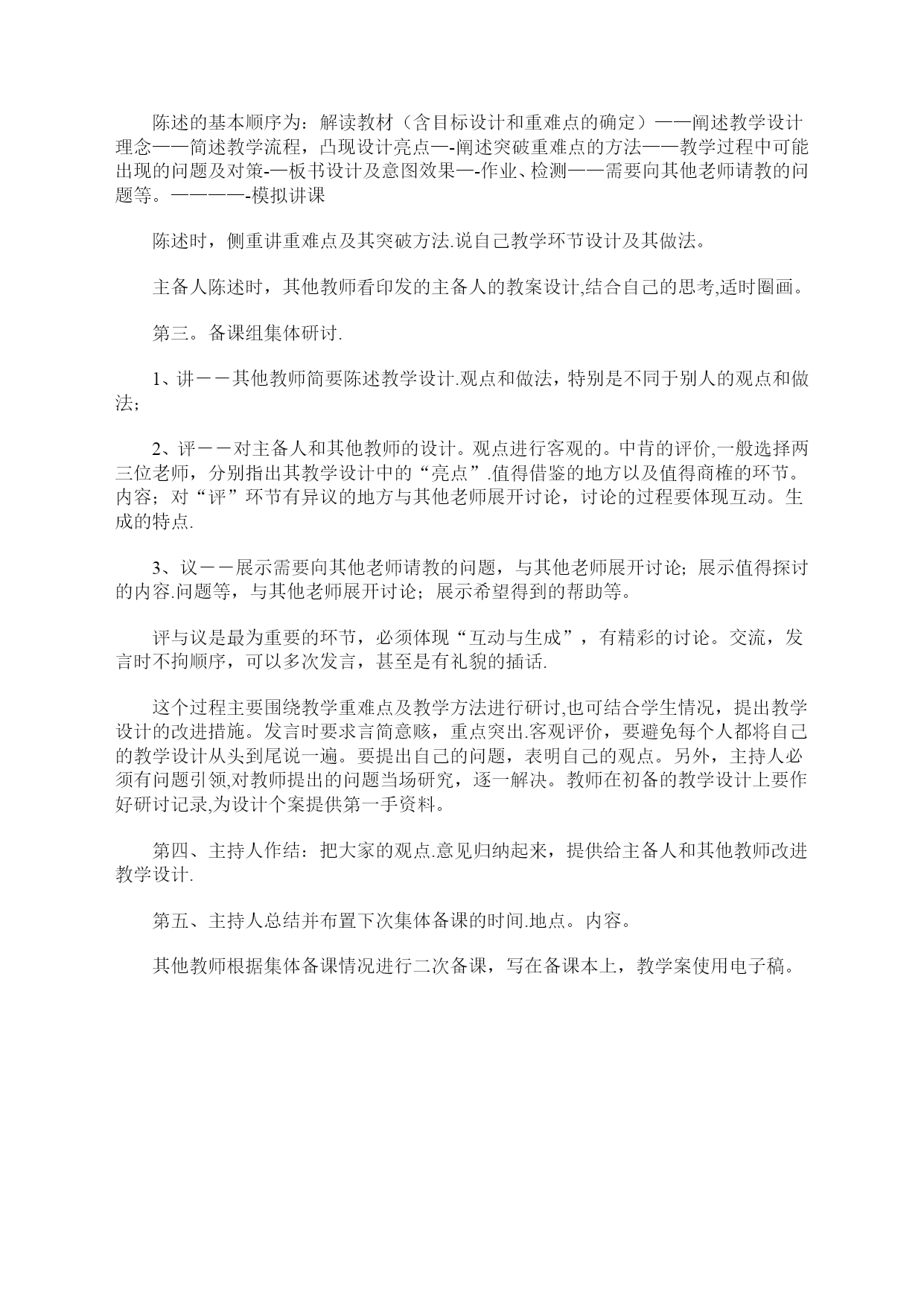 陈述的基本顺序为：解读教材（含目标设计和重难点的确定）——阐述教学设计理念——简述教学流程，凸现设计亮点—-阐述突破重难点的方法——教学过程中可能出现的问题及对策-—板书设计及意图效果—-作业、检测——需要向其他老师请教的问题等。————-模拟讲课

陈述时，侧重讲重难点及其突破方法.说自己教学环节设计及其做法。

主备人陈述时，其他教师看印发的主备人的教案设计,结合自己的思考,适时圈画。

第三。备课组集体研讨.

1、讲－－其他教师简要陈述教学设计.观点和做法，特别是不同于别人的观点和做法；

2、评－－对主备人和其他教师的设计。观点进行客观的。中肯的评价,一般选择两三位老师，分别指出其教学设计中的“亮点”.值得借鉴的地方以及值得商榷的环节。内容；对“评”环节有异议的地方与其他老师展开讨论，讨论的过程要体现互动。生成的特点.

3、议－－展示需要向其他老师请教的问题，与其他老师展开讨论；展示值得探讨的内容.问题等，与其他老师展开讨论；展示希望得到的帮助等。

评与议是最为重要的环节，必须体现“互动与生成”，有精彩的讨论。交流，发言时不拘顺序，可以多次发言，甚至是有礼貌的插话.

这个过程主要围绕教学重难点及教学方法进行研讨,也可结合学生情况，提出教学设计的改进措施。发言时要求言简意赅，重点突出.客观评价，要避免每个人都将自己的教学设计从头到尾说一遍。要提出自己的问题，表明自己的观点。另外，主持人必须有问题引领,对教师提出的问题当场研究，逐一解决。教师在初备的教学设计上要作好研讨记录,为设计个案提供第一手资料。

第四、主持人作结：把大家的观点.意见归纳起来，提供给主备人和其他教师改进教学设计.

第五、主持人总结并布置下次集体备课的时间.地点。内容。

其他教师根据集体备课情况进行二次备课，写在备课本上，教学案使用电子稿。